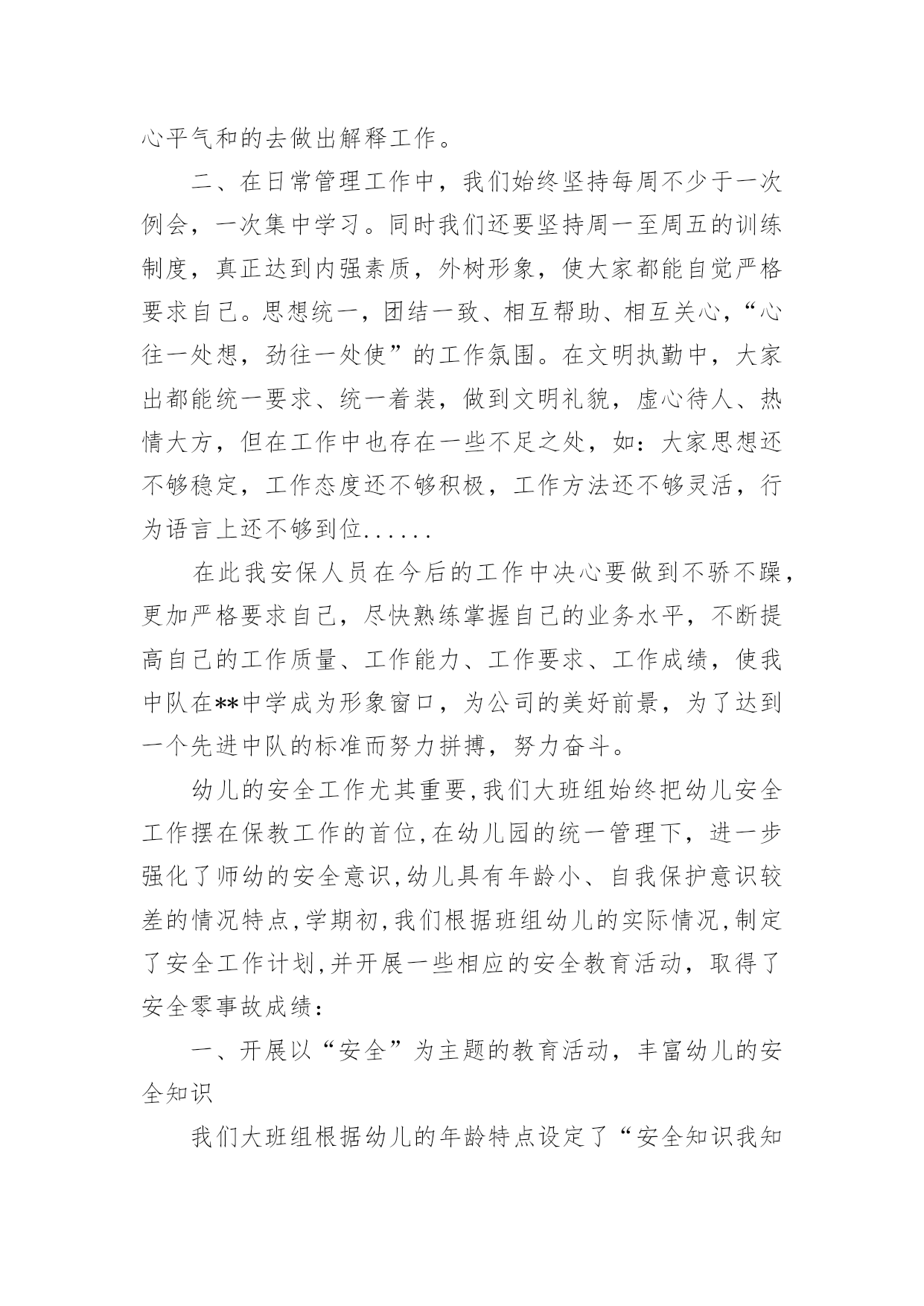 心平气和的去做出解释工作。

二、在日常管理工作中，我们始终坚持每周不少于一次例会，一次集中学习。同时我们还要坚持周一至周五的训练制度，真正达到内强素质，外树形象，使大家都能自觉严格要求自己。思想统一，团结一致、相互帮助、相互关心，“心往一处想，劲往一处使”的工作氛围。在文明执勤中，大家出都能统一要求、统一着装，做到文明礼貌，虚心待人、热情大方，但在工作中也存在一些不足之处，如：大家思想还不够稳定，工作态度还不够积极，工作方法还不够灵活，行为语言上还不够到位......

在此我安保人员在今后的工作中决心要做到不骄不躁，更加严格要求自己，尽快熟练掌握自己的业务水平，不断提高自己的工作质量、工作能力、工作要求、工作成绩，使我中队在**中学成为形象窗口，为公司的美好前景，为了达到一个先进中队的标准而努力拼搏，努力奋斗。

幼儿的安全工作尤其重要,我们大班组始终把幼儿安全工作摆在保教工作的首位,在幼儿园的统一管理下，进一步强化了师幼的安全意识,幼儿具有年龄小、自我保护意识较差的情况特点,学期初,我们根据班组幼儿的实际情况,制定了安全工作计划,并开展一些相应的安全教育活动，取得了安全零事故成绩：

一、开展以“安全”为主题的教育活动，丰富幼儿的安全知识

我们大班组根据幼儿的年龄特点设定了“安全知识我知